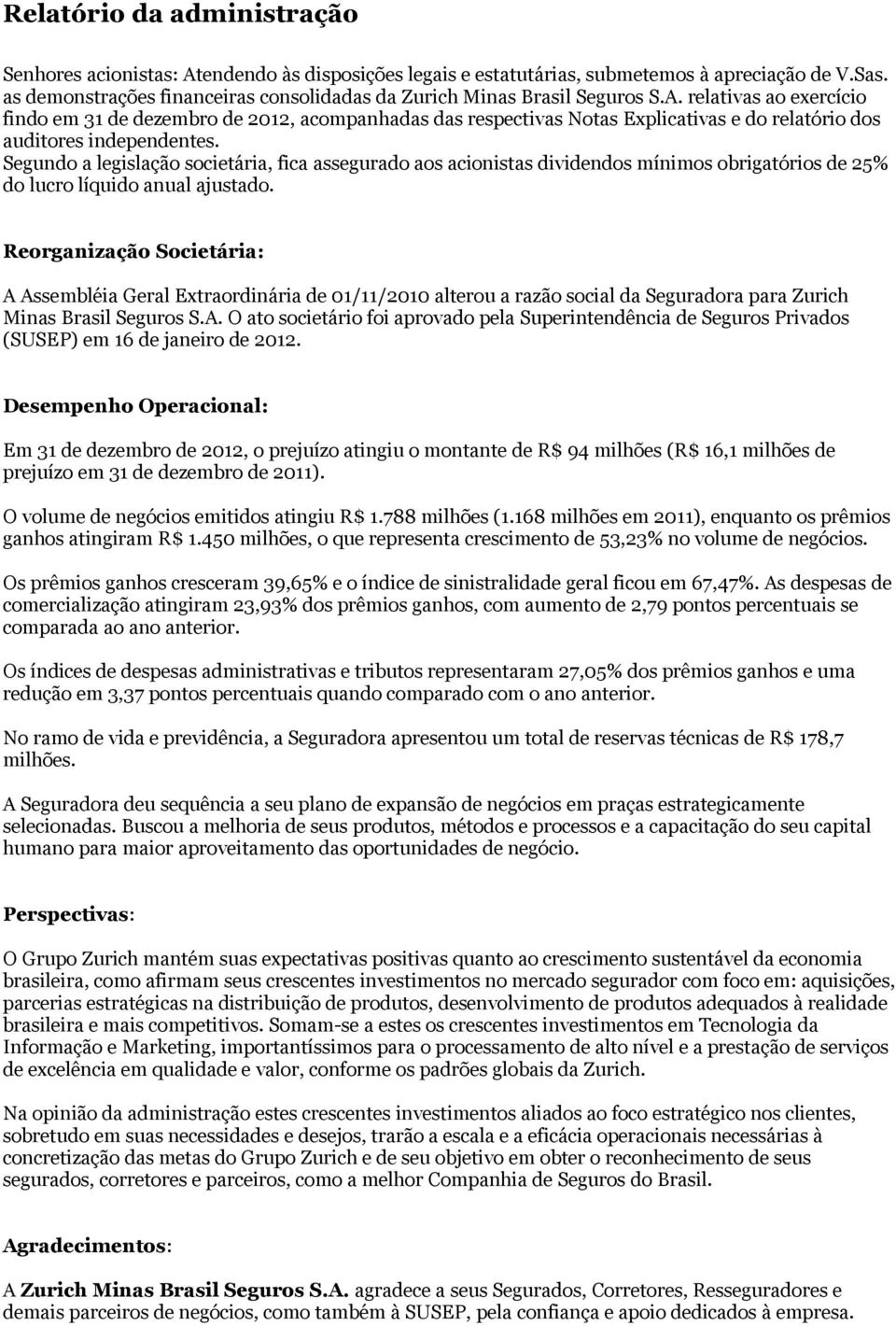 Relatório da administração

Senhores acionistas: Atendendo às disposições legais e estatutárias, submetemos à apreciação de V.Sas. as demonstrações financeiras consolidadas da Zurich Minas Brasil Seguros S.A. relativas ao exercício findo em 31 de dezembro de 2012, acompanhadas das respectivas Notas Explicativas e do relatório dos auditores independentes.
Segundo a legislação societária, fica assegurado aos acionistas dividendos mínimos obrigatórios de 25% do lucro líquido anual ajustado.

Reorganização Societária:

A Assembléia Geral Extraordinária de 01/11/2010 alterou a razão social da Seguradora para Zurich Minas Brasil Seguros S.A. O ato societário foi aprovado pela Superintendência de Seguros Privados (SUSEP) em 16 de janeiro de 2012.

Desempenho Operacional:

Em 31 de dezembro de 2012, o prejuízo atingiu o montante de R$ 94 milhões (R$ 16,1 milhões de prejuízo em 31 de dezembro de 2011).

O volume de negócios emitidos atingiu R$ 1.788 milhões (1.168 milhões em 2011), enquanto os prêmios ganhos atingiram R$ 1.450 milhões, o que representa crescimento de 53,23% no volume de negócios.

Os prêmios ganhos cresceram 39,65% e o índice de sinistralidade geral ficou em 67,47%. As despesas de comercialização atingiram 23,93% dos prêmios ganhos, com aumento de 2,79 pontos percentuais se comparada ao ano anterior.

Os índices de despesas administrativas e tributos representaram 27,05% dos prêmios ganhos e uma redução em 3,37 pontos percentuais quando comparado com o ano anterior.

No ramo de vida e previdência, a Seguradora apresentou um total de reservas técnicas de R$ 178,7 milhões.

A Seguradora deu sequência a seu plano de expansão de negócios em praças estrategicamente selecionadas. Buscou a melhoria de seus produtos, métodos e processos e a capacitação do seu capital humano para maior aproveitamento das oportunidades de negócio.

Perspectivas:

O Grupo Zurich mantém suas expectativas positivas quanto ao crescimento sustentável da economia brasileira, como afirmam seus crescentes investimentos no mercado segurador com foco em: aquisições, parcerias estratégicas na distribuição de produtos, desenvolvimento de produtos adequados à realidade brasileira e mais competitivos. Somam-se a estes os crescentes investimentos em Tecnologia da Informação e Marketing, importantíssimos para o processamento de alto nível e a prestação de serviços de excelência em qualidade e valor, conforme os padrões globais da Zurich.

Na opinião da administração estes crescentes investimentos aliados ao foco estratégico nos clientes, sobretudo em suas necessidades e desejos, trarão a escala e a eficácia operacionais necessárias à concretização das metas do Grupo Zurich e de seu objetivo em obter o reconhecimento de seus segurados, corretores e parceiros, como a melhor Companhia de Seguros do Brasil.

Agradecimentos:

A Zurich Minas Brasil Seguros S.A. agradece a seus Segurados, Corretores, Resseguradores e demais parceiros de negócios, como também à SUSEP, pela confiança e apoio dedicados à empresa.